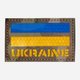 UKRAINE